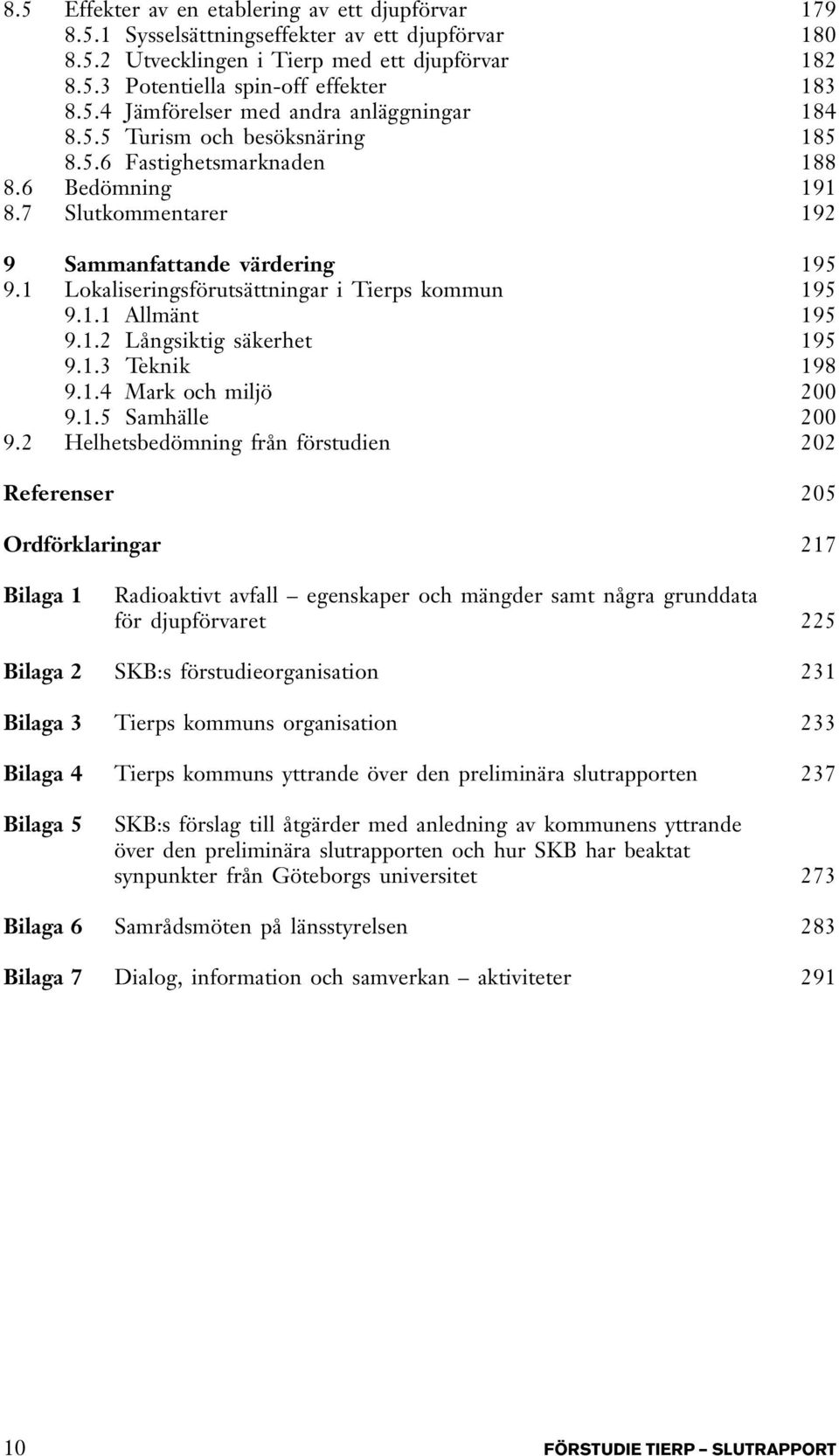 8.5 Effekter av en etablering av ett djupförvar 179
8.5.1 Sysselsättningseffekter av ett djupförvar 180
8.5.2 Utvecklingen i Tierp med ett djupförvar 182
8.5.3 Potentiella spin-off effekter 183
8.5.4 Jämförelser med andra anläggningar 184
8.5.5 Turism och besöksnäring 185
8.5.6 Fastighetsmarknaden 188
8.6 Bedömning 191
8.7 Slutkommentarer 192

9 Sammanfattande värdering 195
9.1 Lokaliseringsförutsättningar i Tierps kommun 195
9.1.1 Allmänt 195
9.1.2 Långsiktig säkerhet 195
9.1.3 Teknik 198
9.1.4 Mark och miljö 200
9.1.5 Samhälle 200
9.2 Helhetsbedömning från förstudien 202

Referenser 205

Ordförklaringar 217

Bilaga 1 Radioaktivt avfall – egenskaper och mängder samt några grunddata för djupförvaret 225

Bilaga 2 SKB:s förstudieorganisation 231

Bilaga 3 Tierps kommuns organisation 233

Bilaga 4 Tierps kommuns yttrande över den preliminära slutrapporten 237

Bilaga 5 SKB:s förslag till åtgärder med anledning av kommunens yttrande över den preliminära slutrapporten och hur SKB har beaktat synpunkter från Göteborgs universitet 273

Bilaga 6 Samrådsmöten på länsstyrelsen 283

Bilaga 7 Dialog, information och samverkan – aktiviteter 291

10 FÖRSTUDIE TIERP – SLUTRAPPORT